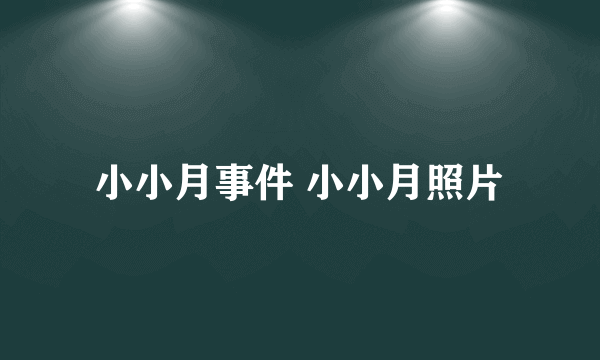 小小月事件 小小月照片